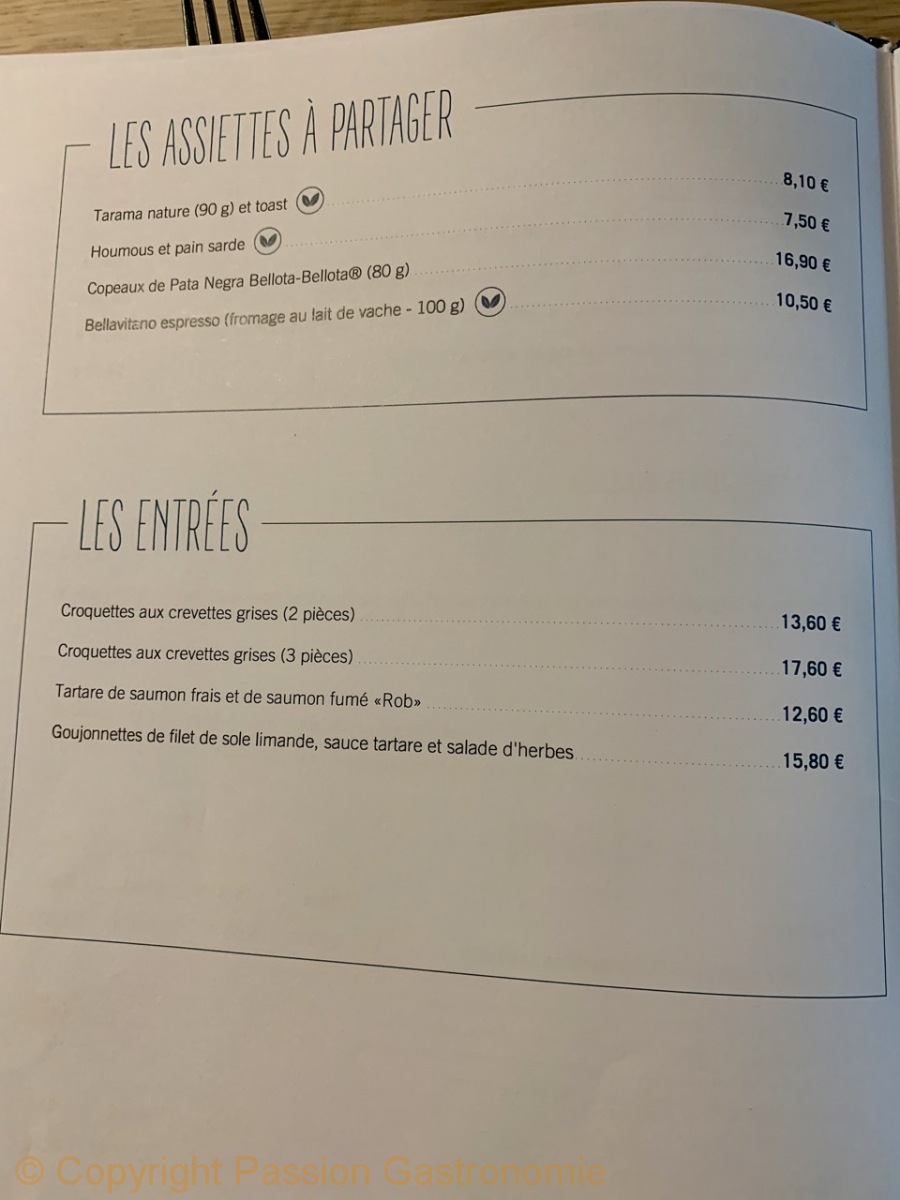 LES ASSIETTES À PARTAGER

Tarama nature (90 g) et toast 8,10 €
Houmous et pain sarde 7,50 €
Copeaux de Pata Negra Bellota-Bellota® (80 g) 16,90 €
Bellavitano espresso (fromage au lait de vache - 100 g) 10,50 €

LES ENTRÉES

Croquettes aux crevettes grises (2 pièces) 13,60 €
Croquettes aux crevettes grises (3 pièces) 17,60 €
Tartare de saumon frais et de saumon fumé «Rob» 12,60 €
Goujonnettes de filet de sole limande, sauce tartare et salade d'herbes 15,80 €

© Copyright Passion Gastronomie